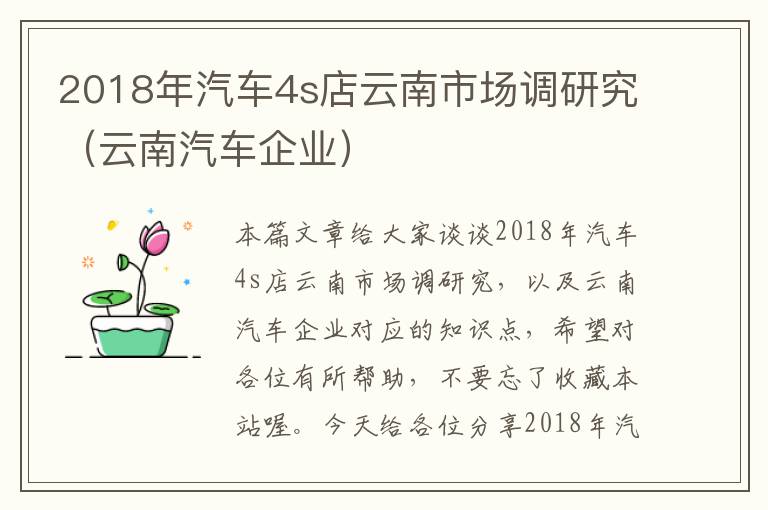 2018年汽车4s店云南市场调研究（云南汽车企业）

本篇文章给大家谈谈2018年汽车4s店云南市场调研究，以及云南汽车企业对应的知识点，希望对各位有所帮助，不要忘了收藏本站喔。今天给各位分享2018年汽